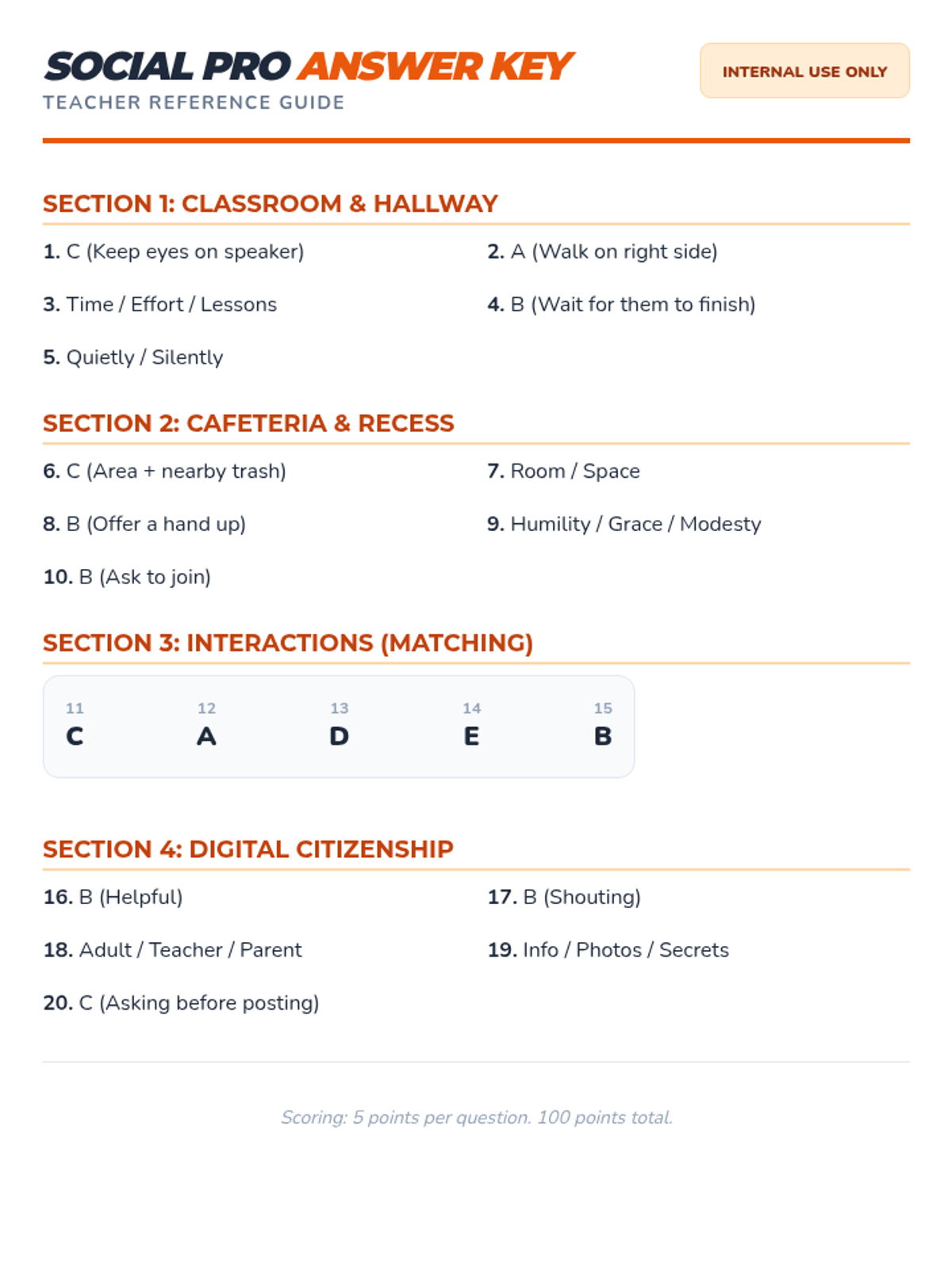 SOCIAL PRO ANSWER KEY
TEACHER REFERENCE GUIDE

INTERNAL USE ONLY

SECTION 1: CLASSROOM & HALLWAY

1. C (Keep eyes on speaker)

2. A (Walk on right side)

3. Time / Effort / Lessons

4. B (Wait for them to finish)

5. Quietly / Silently

SECTION 2: CAFETERIA & RECESS

6. C (Area + nearby trash)

7. Room / Space

8. B (Offer a hand up)

9. Humility / Grace / Modesty

10. B (Ask to join)

SECTION 3: INTERACTIONS (MATCHING)

| 11 | 12 | 13 | 14 | 15 |
|---|---|---|---|---|
| C | A | D | E | B |

SECTION 4: DIGITAL CITIZENSHIP

16. B (Helpful)

17. B (Shouting)

18. Adult / Teacher / Parent

19. Info / Photos / Secrets

20. C (Asking before posting)

Scoring: 5 points per question. 100 points total.